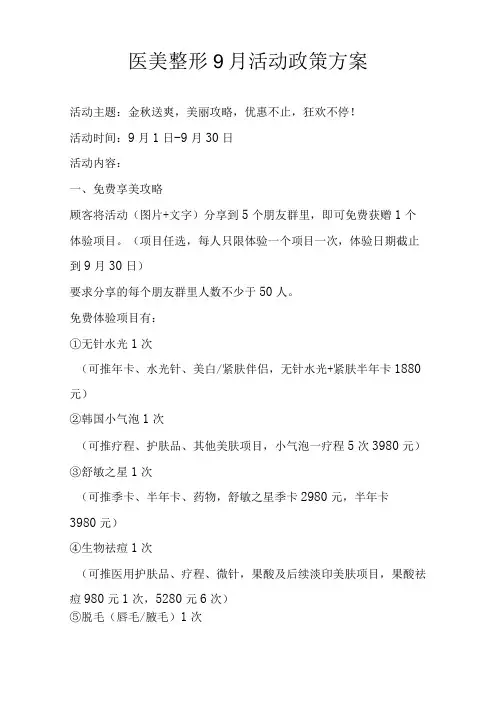 医美整形9月活动政策方案

活动主题：金秋送爽，美丽攻略，优惠不止，狂欢不停！

活动时间：9月1日-9月30日

活动内容：

一、免费享美攻略

顾客将活动（图片+文字）分享到5个朋友群里，即可免费获赠1个体验项目。（项目任选，每人只限体验一个项目一次，体验日期截止到9月30日）

要求分享的每个朋友群里人数不少于50人。

免费体验项目有：

①无针水光1次

（可推年卡、水光针、美白/紧肤伴侣，无针水光+紧肤半年卡1880元）

②韩国小气泡1次

（可推疗程、护肤品、其他美肤项目，小气泡一疗程5次3980元）

③舒敏之星1次

（可推季卡、半年卡、药物，舒敏之星季卡2980元，半年卡3980元）

④生物祛痘1次

（可推医用护肤品、疗程、微针，果酸及后续淡印美肤项目，果酸祛痘980元1次，5280元6次）

⑤脱毛（唇毛/腋毛）1次